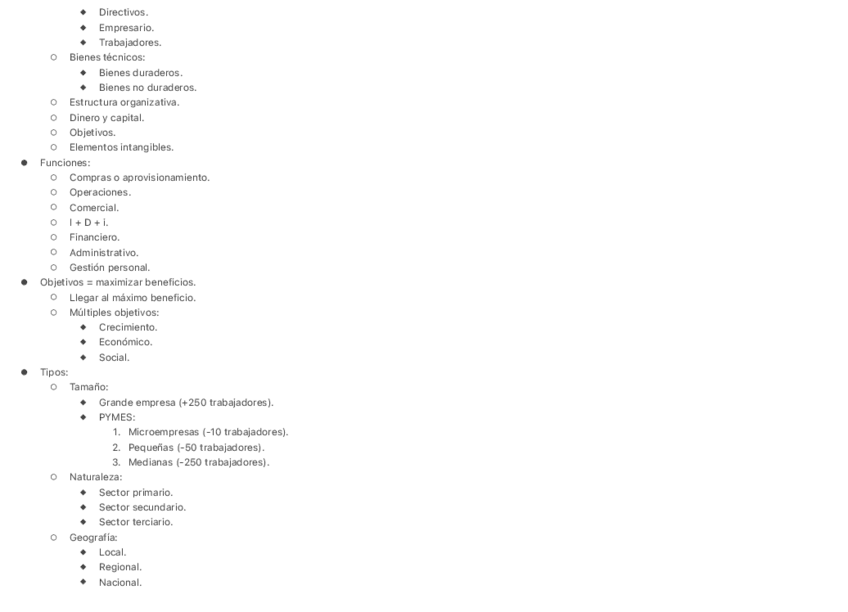 - Directivos.
- Empresario.
- Trabajadores.
- Bienes técnicos:
  - Bienes duraderos.
  - Bienes no duraderos.
- Estructura organizativa.
- Dinero y capital.
- Objetivos.
- Elementos intangibles.
- Funciones:
  - Compras o aprovisionamiento.
  - Operaciones.
  - Comercial.
  - I + D + i.
  - Financiero.
  - Administrativo.
  - Gestión personal.
- Objetivos = maximizar beneficios.
  - Llegar al máximo beneficio.
  - Múltiples objetivos:
    - Crecimiento.
    - Económico.
    - Social.
- Tipos:
  - Tamaño:
    - Grande empresa (+250 trabajadores).
    - PYMES:
      1. Microempresas (-10 trabajadores).
      2. Pequeñas (-50 trabajadores).
      3. Medianas (-250 trabajadores).
  - Naturaleza:
    - Sector primario.
    - Sector secundario.
    - Sector terciario.
  - Geografía:
    - Local.
    - Regional.
    - Nacional.